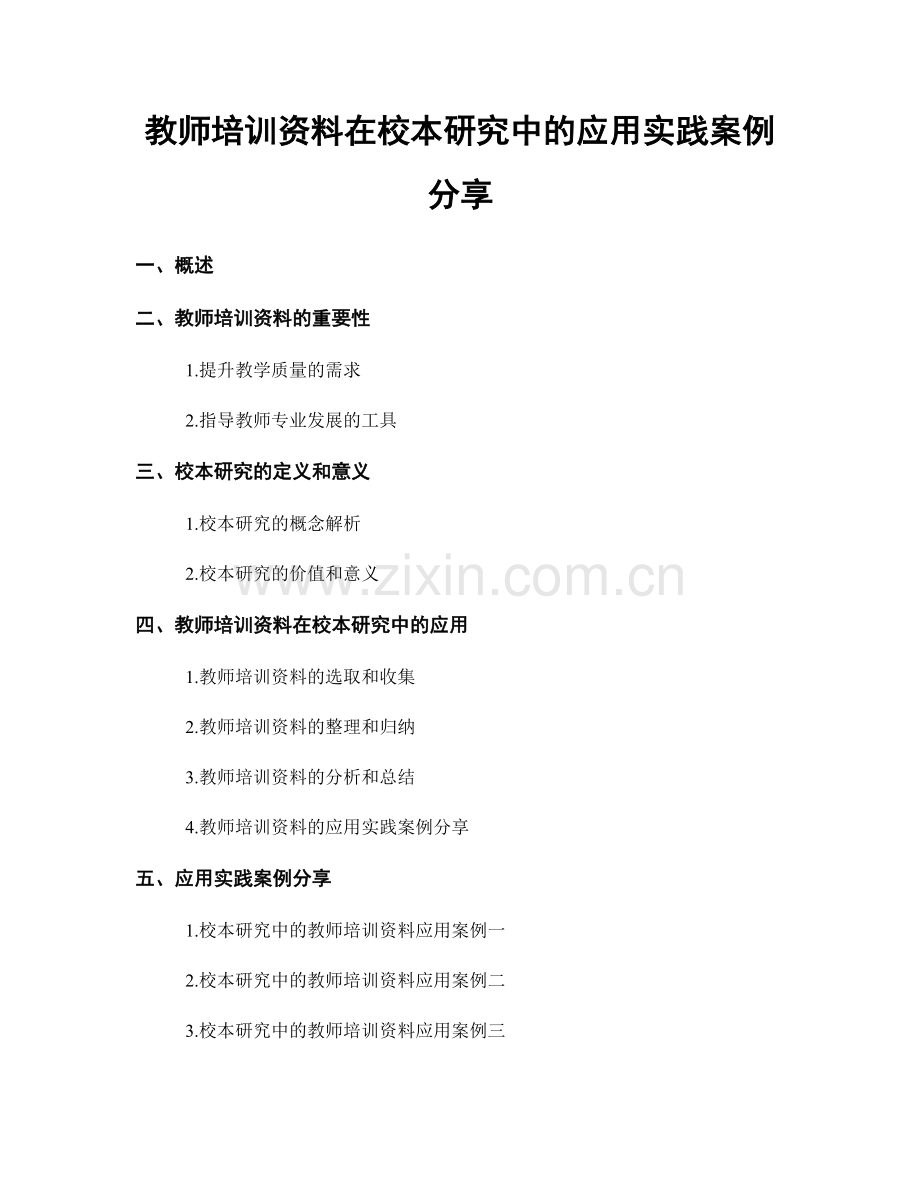 教师培训资料在校本研究中的应用实践案例分享

一、概述

二、教师培训资料的重要性

1.提升教学质量的需求

2.指导教师专业发展的工具

三、校本研究的定义和意义

1.校本研究的概念解析

2.校本研究的价值和意义

www.zixin.com.cn

四、教师培训资料在校本研究中的应用

1.教师培训资料的选取和收集

2.教师培训资料的整理和归纳

3.教师培训资料的分析和总结

4.教师培训资料的应用实践案例分享

五、应用实践案例分享

1.校本研究中的教师培训资料应用案例一

2.校本研究中的教师培训资料应用案例二

3.校本研究中的教师培训资料应用案例三